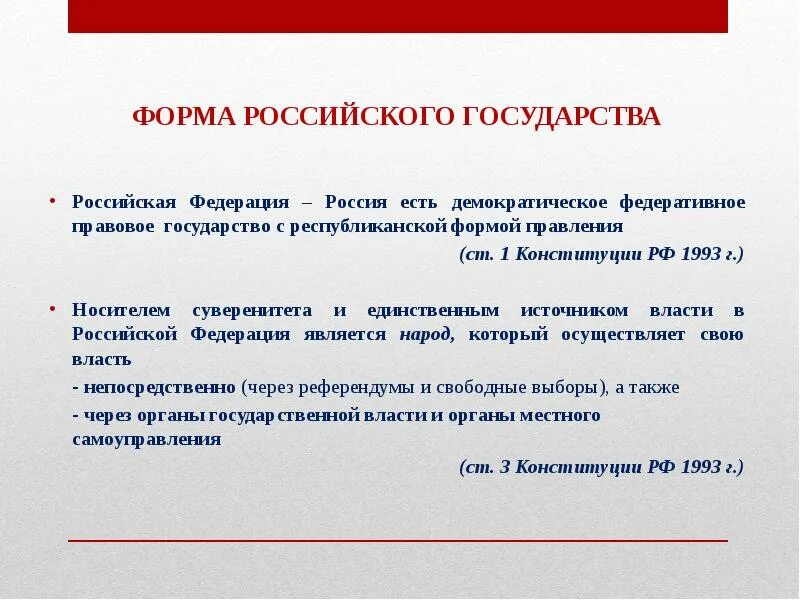 ФОРМА РОССИЙСКОГО ГОСУДАРСТВА

• Российская Федерация – Россия есть демократическое федеративное правовое государство с республиканской формой правления

(ст. 1 Конституции РФ 1993 г.)

• Носителем суверенитета и единственным источником власти в Российской Федерация является народ, который осуществляет свою власть

- непосредственно (через референдумы и свободные выборы), а также

- через органы государственной власти и органы местного самоуправления

(ст. 3 Конституции РФ 1993 г.)